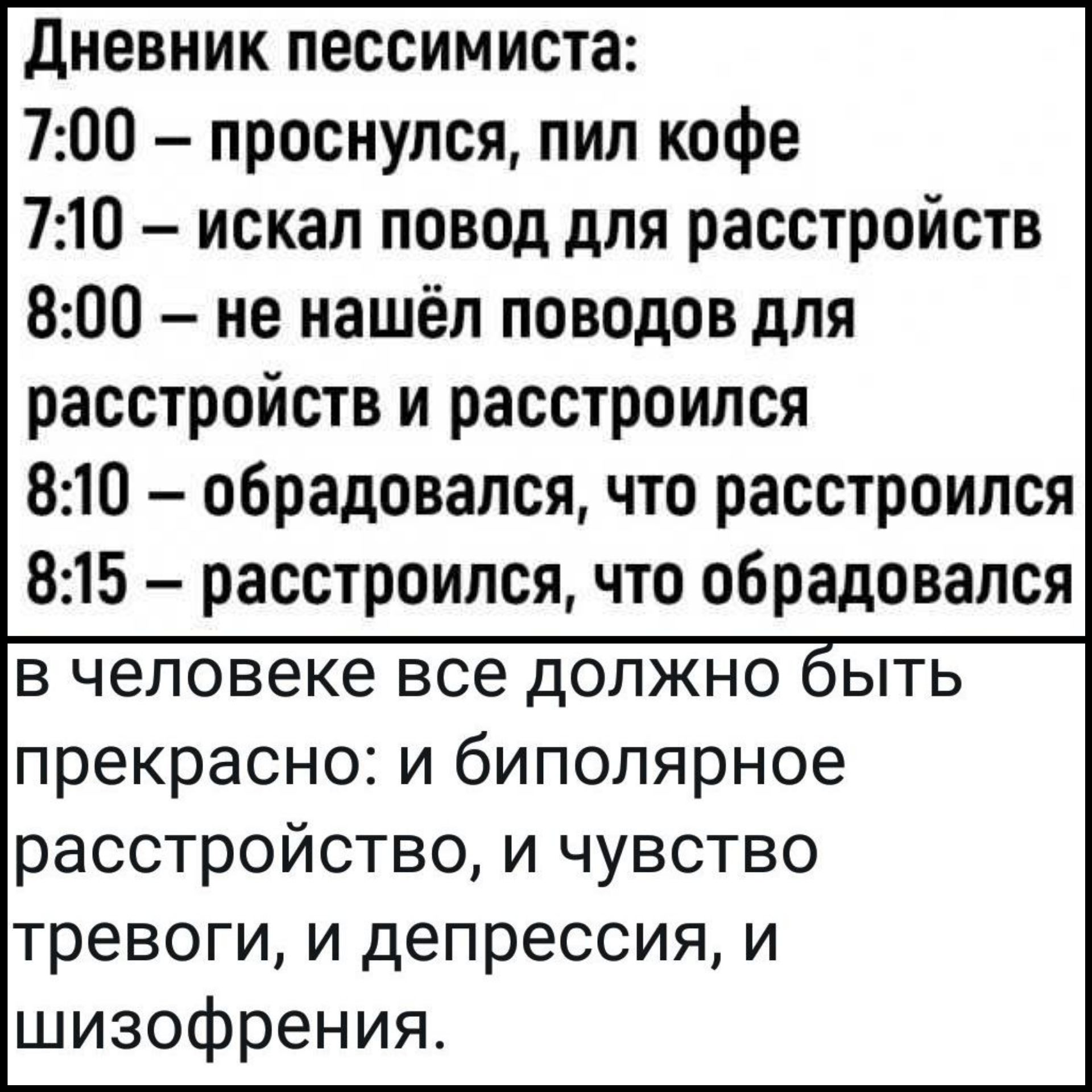 Дневник пессимиста:
7:00 – проснулся, пил кофе
7:10 – искал повод для расстройств
8:00 – не нашёл поводов для расстройств и расстроился
8:10 – обрадовался, что расстроился
8:15 – расстроился, что обрадовался

в человеке все должно быть прекрасно: и биполярное расстройство, и чувство тревоги, и депрессия, и шизофрения.